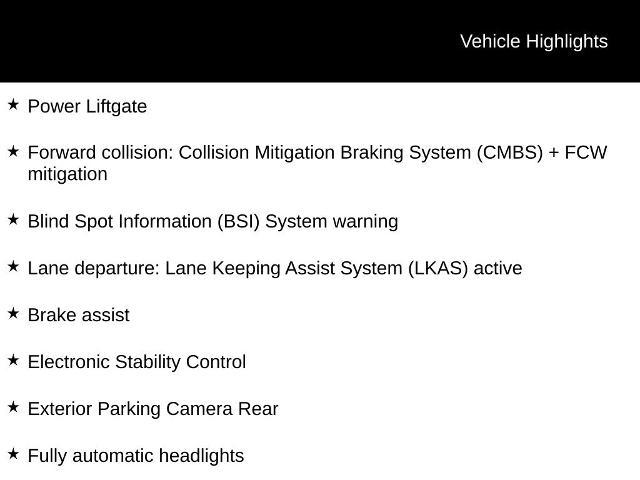 Vehicle Highlights

★ Power Liftgate

★ Forward collision: Collision Mitigation Braking System (CMBS) + FCW mitigation

★ Blind Spot Information (BSI) System warning

★ Lane departure: Lane Keeping Assist System (LKAS) active

★ Brake assist

★ Electronic Stability Control

★ Exterior Parking Camera Rear

★ Fully automatic headlights